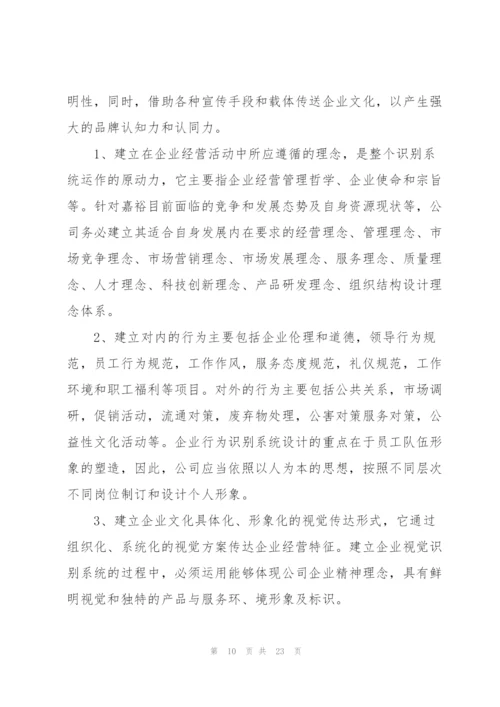 明性，同时，借助各种宣传手段和载体传送企业文化，以产生强大的品牌认知力和认同力。

1、建立在企业经营活动中所应遵循的理念，是整个识别系统运作的原动力，它主要指企业经营管理哲学、企业使命和宗旨等。针对嘉裕目前面临的竞争和发展态势及自身资源现状等，公司务必建立其适合自身发展内在要求的经营理念、管理理念、市场竞争理念、市场营销理念、市场发展理念、服务理念、质量理念、人才理念、科技创新理念、产品研发理念、组织结构设计理念体系。

2、建立对内的行为主要包括企业伦理和道德，领导行为规范，员工行为规范，工作作风，服务态度规范，礼仪规范，工作环境和职工福利等项目。对外的行为主要包括公共关系，市场调研，促销活动，流通对策，废弃物处理，公害对策服务对策，公益性文化活动等。企业行为识别系统设计的重点在于员工队伍形象的塑造，因此，公司应当依照以人为本的思想，按照不同层次不同岗位制订和设计个人形象。

3、建立企业文化具体化、形象化的视觉传达形式，它通过组织化、系统化的视觉方案传达企业经营特征。建立企业视觉识别系统的过程中，必须运用能够体现公司企业精神理念，具有鲜明视觉和独特的产品与服务环、境形象及标识。

第 10 页 共 23 页